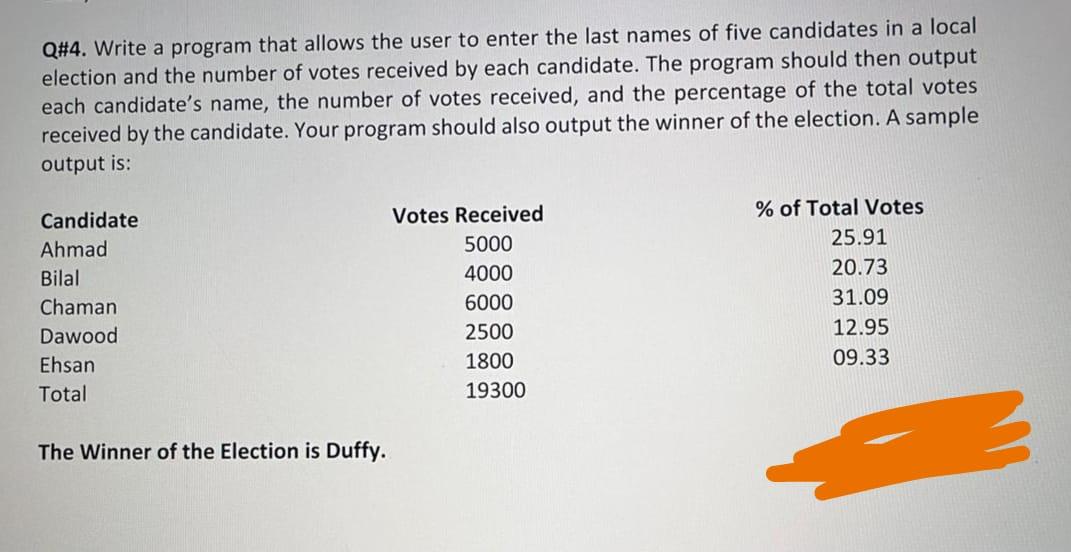 Q#4. Write a program that allows the user to enter the last names of five candidates in a local election and the number of votes received by each candidate. The program should then output each candidate's name, the number of votes received, and the percentage of the total votes received by the candidate. Your program should also output the winner of the election. A sample output is:

| Candidate | Votes Received | % of Total Votes |
|---|---|---|
| Ahmad | 5000 | 25.91 |
| Bilal | 4000 | 20.73 |
| Chaman | 6000 | 31.09 |
| Dawood | 2500 | 12.95 |
| Ehsan | 1800 | 09.33 |
| Total | 19300 | |

The Winner of the Election is Duffy.